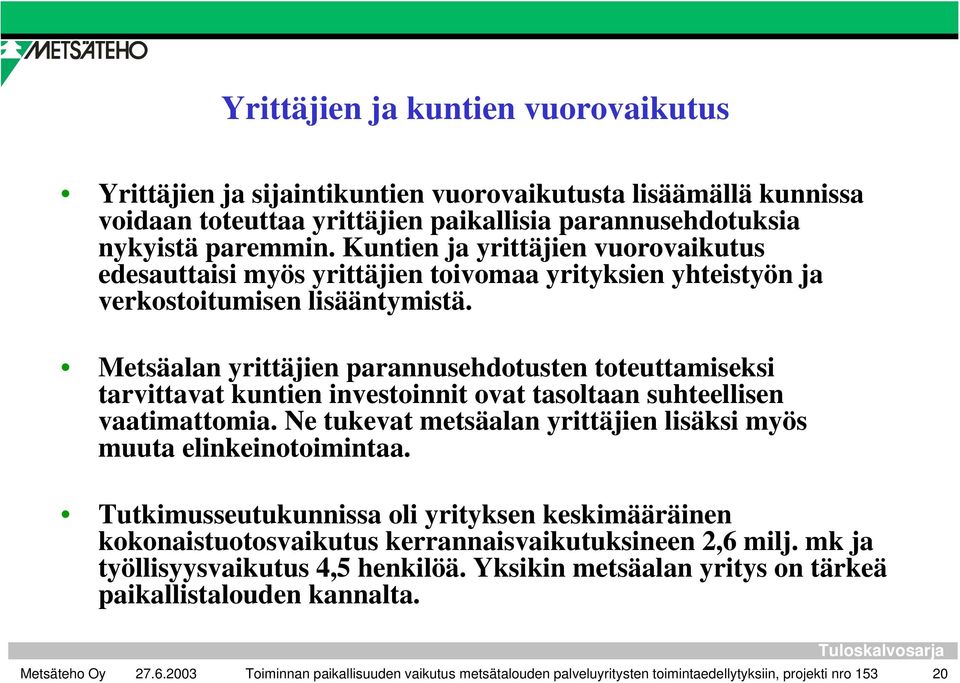 METSÄTEHO

Yrittäjien ja kuntien vuorovaikutus

• Yrittäjien ja sijaintikuntien vuorovaikutusta lisäämällä kunnissa voidaan toteuttaa yrittäjien paikallisia parannusehdotuksia nykyistä paremmin. Kuntien ja yrittäjien vuorovaikutus edesauttaisi myös yrittäjien toivomaa yrityksien yhteistyön ja verkostoitumisen lisääntymistä.

• Metsäalan yrittäjien parannusehdotusten toteuttamiseksi tarvittavat kuntien investoinnit ovat tasoltaan suhteellisen vaatimattomia. Ne tukevat metsäalan yrittäjien lisäksi myös muuta elinkeinotoimintaa.

• Tutkimusseutukunnissa oli yrityksen keskimääräinen kokonaistuotosvaikutus kerrannaisvaikutuksineen 2,6 milj. mk ja työllisyysvaikutus 4,5 henkilöä. Yksikin metsäalan yritys on tärkeä paikallistalouden kannalta.

Tuloskalvosarja

Metsäteho Oy 27.6.2003 Toiminnan paikallisuuden vaikutus metsätalouden palveluyritysten toimintaedellytyksiin, projekti nro 153 20